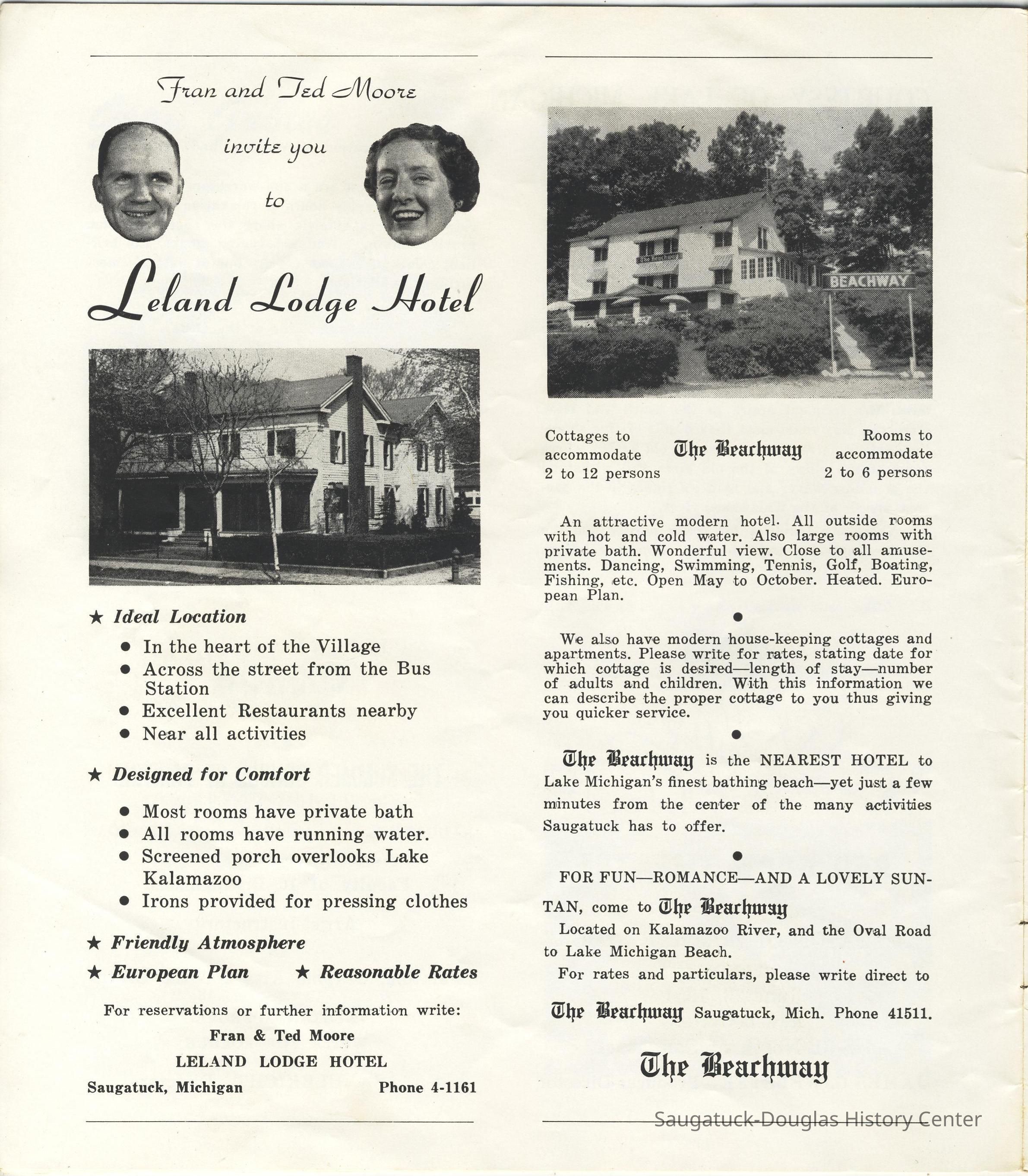 Fran and Ted Moore

invite you

to

Leland Lodge Hotel

★ Ideal Location

• In the heart of the Village
• Across the street from the Bus Station
• Excellent Restaurants nearby
• Near all activities

★ Designed for Comfort

• Most rooms have private bath
• All rooms have running water.
• Screened porch overlooks Lake Kalamazoo
• Irons provided for pressing clothes

★ Friendly Atmosphere

★ European Plan ★ Reasonable Rates

For reservations or further information write:

Fran & Ted Moore

LELAND LODGE HOTEL

Saugatuck, Michigan Phone 4-1161

BEACHWAY

Cottages to accommodate 2 to 12 persons

The Beachway

Rooms to accommodate 2 to 6 persons

An attractive modern hotel. All outside rooms with hot and cold water. Also large rooms with private bath. Wonderful view. Close to all amusements. Dancing, Swimming, Tennis, Golf, Boating, Fishing, etc. Open May to October. Heated. European Plan.

•

We also have modern house-keeping cottages and apartments. Please write for rates, stating date for which cottage is desired—length of stay—number of adults and children. With this information we can describe the proper cottage to you thus giving you quicker service.

•

The Beachway is the NEAREST HOTEL to Lake Michigan's finest bathing beach—yet just a few minutes from the center of the many activities Saugatuck has to offer.

•

FOR FUN—ROMANCE—AND A LOVELY SUNTAN, come to The Beachway

Located on Kalamazoo River, and the Oval Road to Lake Michigan Beach.

For rates and particulars, please write direct to

The Beachway Saugatuck, Mich. Phone 41511.

The Beachway

Saugatuck-Douglas History Center